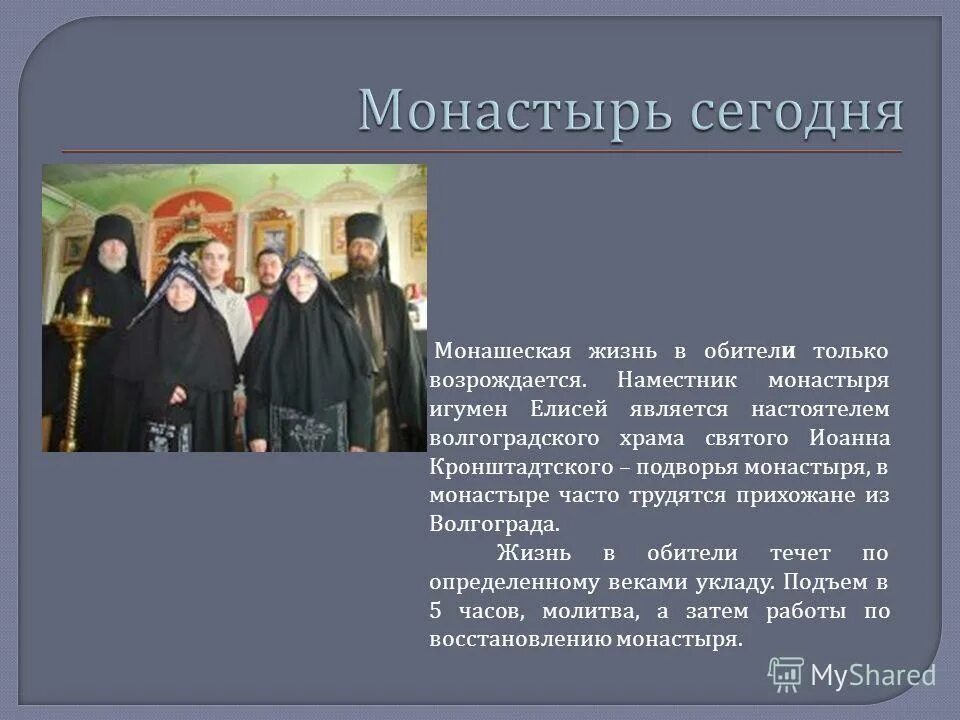 Монастырь сегодня

Монашеская жизнь в обители только возрождается. Наместник монастыря игумен Елисей является настоятелем волгоградского храма святого Иоанна Кронштадтского – подворья монастыря, в монастыре часто трудятся прихожане из Волгограда.

Жизнь в обители течет по определенному веками укладу. Подъем в 5 часов, молитва, а затем работы по восстановлению монастыря.

MyShared